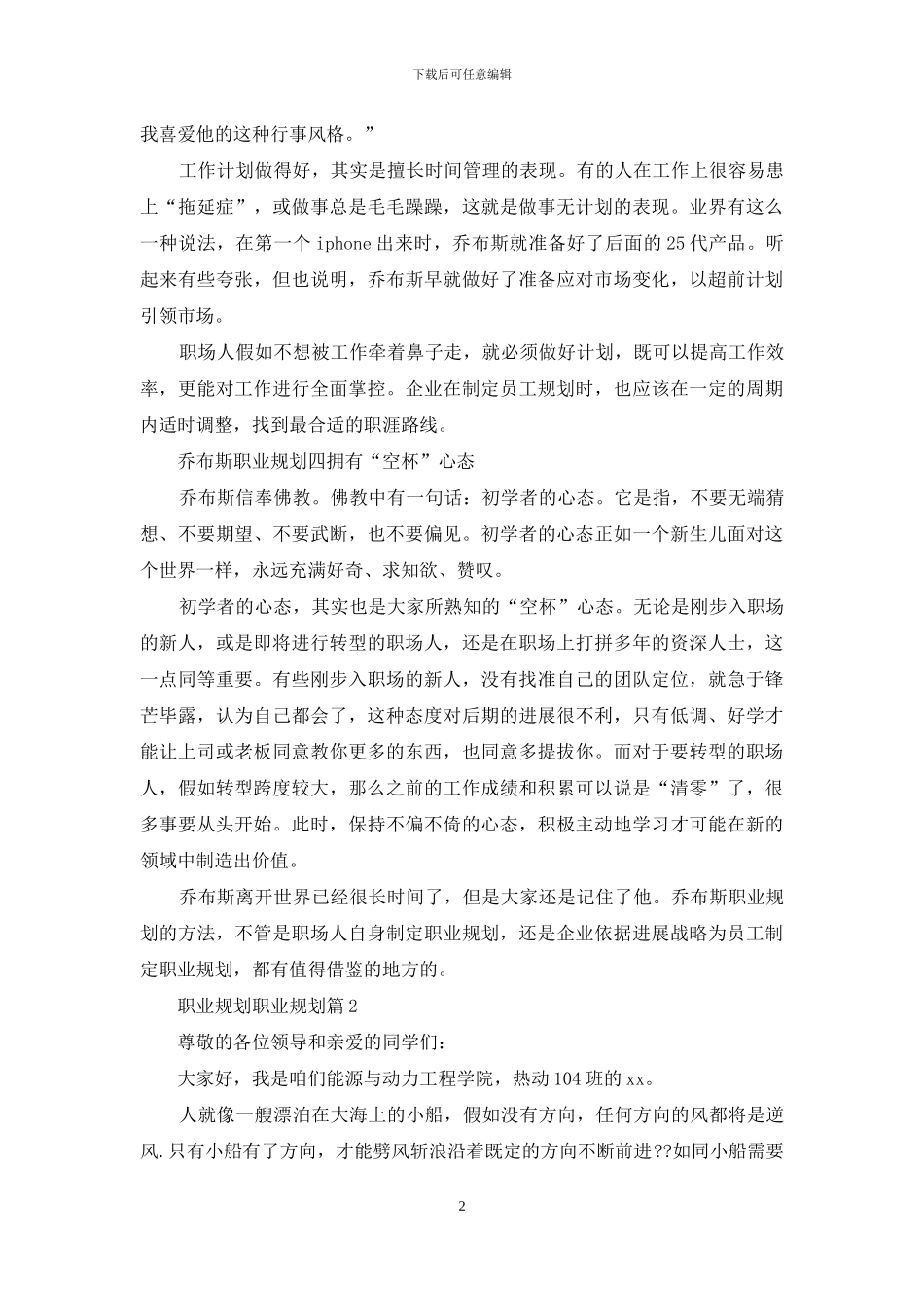 下载后可任意编辑

我喜爱他的这种行事风格。”

工作计划做得好，其实是擅长时间管理的表现。有的人在工作上很容易患上“拖延症”，或做事总是毛毛躁躁，这就是做事无计划的表现。业界有这么一种说法，在第一个 iphone 出来时，乔布斯就准备好了后面的 25 代产品。听起来有些夸张，但也说明，乔布斯早就做好了准备应对市场变化，以超前计划引领市场。

职场人假如不想被工作牵着鼻子走，就必须做好计划，既可以提高工作效率，更能对工作进行全面掌控。企业在制定员工规划时，也应该在一定的周期内适时调整，找到最合适的职涯路线。

乔布斯职业规划四拥有“空杯”心态

乔布斯信奉佛教。佛教中有一句话：初学者的心态。它是指，不要无端猜想、不要期望、不要武断，也不要偏见。初学者的心态正如一个新生儿面对这个世界一样，永远充满好奇、求知欲、赞叹。

初学者的心态，其实也是大家所熟知的“空杯”心态。无论是刚步入职场的新人，或是即将进行转型的职场人，还是在职场上打拼多年的资深人士，这一点同等重要。有些刚步入职场的新人，没有找准自己的团队定位，就急于锋芒毕露，认为自己都会了，这种态度对后期的进展很不利，只有低调、好学才能让上司或老板同意教你更多的东西，也同意多提拔你。而对于要转型的职场人，假如转型跨度较大，那么之前的工作成绩和积累可以说是“清零”了，很多事要从头开始。此时，保持不偏不倚的心态，积极主动地学习才可能在新的领域中制造出价值。

乔布斯离开世界已经很长时间了，但是大家还是记住了他。乔布斯职业规划的方法，不管是职场人自身制定职业规划，还是企业依据进展战略为员工制定职业规划，都有值得借鉴的地方的。

职业规划职业规划篇 2

尊敬的各位领导和亲爱的同学们：

大家好，我是咱们能源与动力工程学院，热动 104 班的 xx。

人就像一艘漂泊在大海上的小船，假如没有方向，任何方向的风都将是逆风.只有小船有了方向，才能劈风斩浪沿着既定的方向不断前进??如同小船需要

2